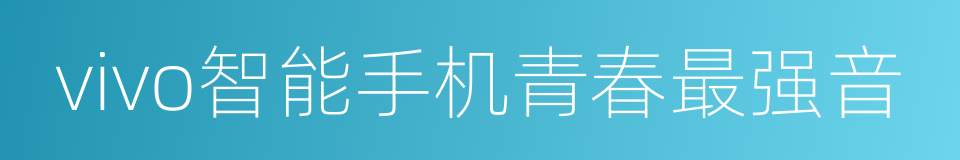 vivo智能手机青春最强音